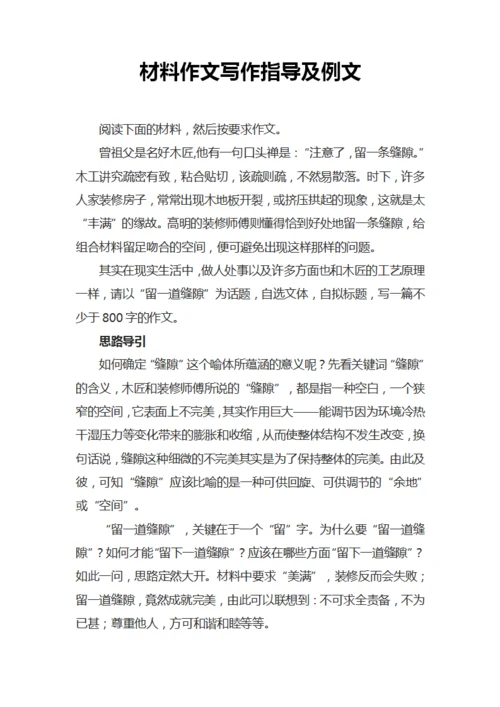 材料作文写作指导及例文

阅读下面的材料，然后按要求作文。

曾祖父是名好木匠，他有一句口头禅是：“注意了，留一条缝隙。”木工讲究疏密有致，粘合贴切，该疏则疏，不然易散落。时下，许多人家装修房子，常常出现木地板开裂，或挤压拱起的现象，这就是太“丰满”的缘故。高明的装修师傅则懂得恰到好处地留一条缝隙，给组合材料留足吻合的空间，便可避免出现这样那样的问题。

其实在现实生活中，做人处事以及许多方面也和木匠的工艺原理一样，请以“留一道缝隙”为话题，自选文体，自拟标题，写一篇不少于800字的作文。

思路导引

如何确定“缝隙”这个喻体所蕴涵的意义呢？先看关键词“缝隙”的含义，木匠和装修师傅所说的“缝隙”，都是指一种空白，一个狭窄的空间，它表面上不完美，其实作用巨大——能调节因为环境冷热干湿压力等变化带来的膨胀和收缩，从而使整体结构不发生改变，换句话说，缝隙这种细微的不完美其实是为了保持整体的完美。由此及彼，可知“缝隙”应该比喻的是一种可供回旋、可供调节的“余地”或“空间”。

“留一道缝隙”，关键在于一个“留”字。为什么要“留一道缝隙”？如何才能“留下一道缝隙”？应该在哪些方面“留下一道缝隙”？如此一问，思路定然大开。材料中要求“美满”，装修反而会失败；留一道缝隙，竟然成就完美，由此可以联想到：不可求全责备，不为已甚；尊重他人，方可和谐和睦等等。